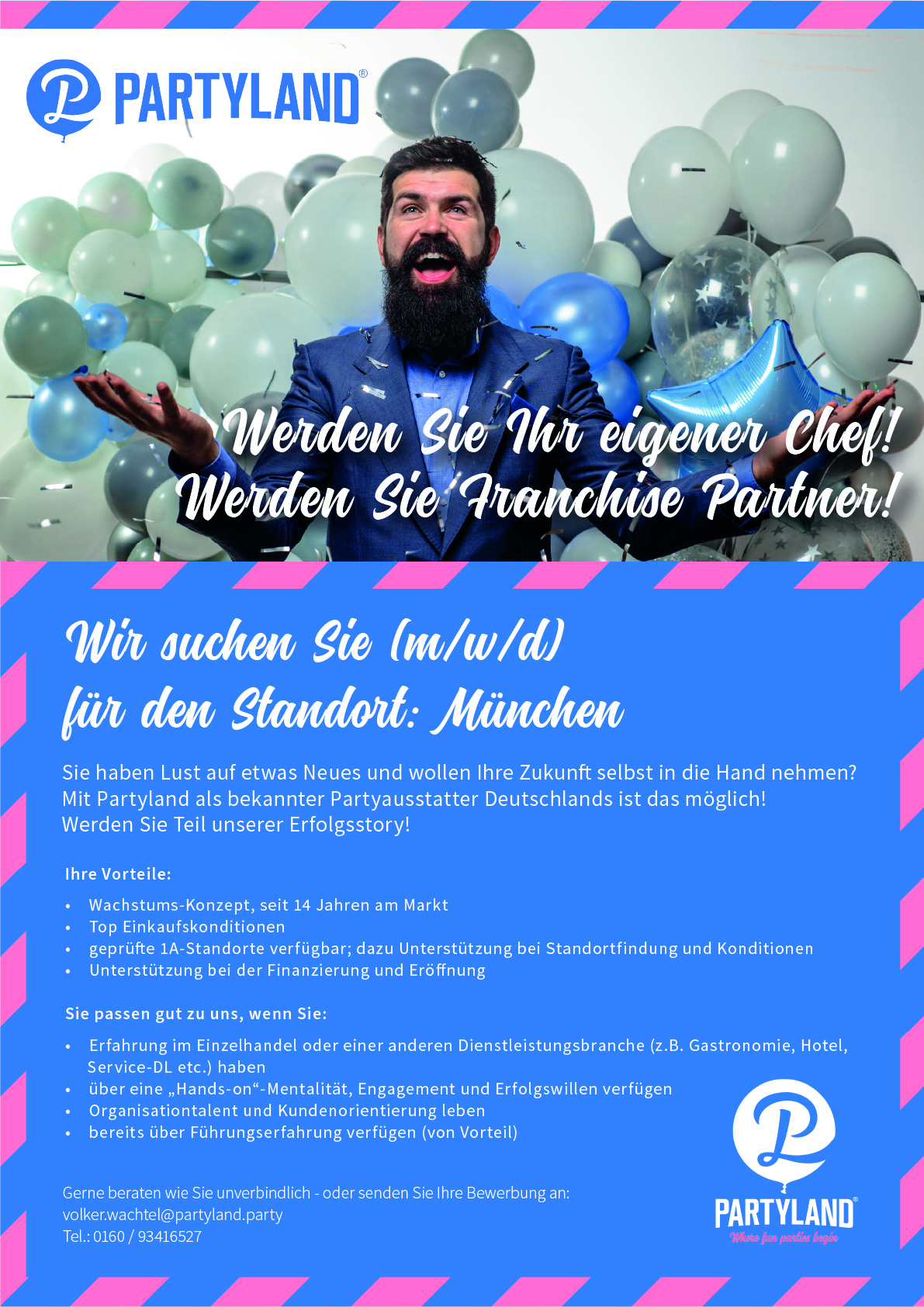 PARTYLAND®

Werden Sie Ihr eigener Chef!
Werden Sie Franchise Partner!

Wir suchen Sie (m/w/d)
für den Standort: München

Sie haben Lust auf etwas Neues und wollen Ihre Zukunft selbst in die Hand nehmen? Mit Partyland als bekannter Partyausstatter Deutschlands ist das möglich! Werden Sie Teil unserer Erfolgsstory!

Ihre Vorteile:

• Wachstums-Konzept, seit 14 Jahren am Markt
• Top Einkaufskonditionen
• geprüfte 1A-Standorte verfügbar; dazu Unterstützung bei Standortfindung und Konditionen
• Unterstützung bei der Finanzierung und Eröffnung

Sie passen gut zu uns, wenn Sie:

• Erfahrung im Einzelhandel oder einer anderen Dienstleistungsbranche (z.B. Gastronomie, Hotel, Service-DL etc.) haben
• über eine „Hands-on“-Mentalität, Engagement und Erfolgswillen verfügen
• Organisationtalent und Kundenorientierung leben
• bereits über Führungserfahrung verfügen (von Vorteil)

Gerne beraten wie Sie unverbindlich - oder senden Sie Ihre Bewerbung an:
volker.wachtel@partyland.party
Tel.: 0160 / 93416527

PARTYLAND®
Where fun parties begin